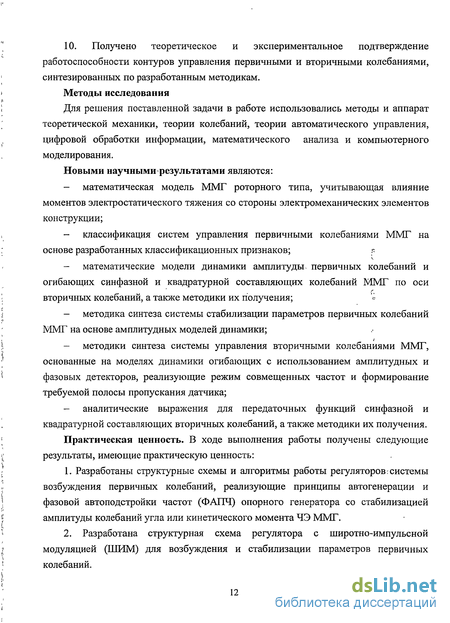 10. Получено теоретическое и экспериментальное подтверждение работоспособности контуров управления первичными и вторичными колебаниями, синтезированных по разработанным методикам.

Методы исследования

Для решения поставленной задачи в работе использовались методы и аппарат теоретической механики, теории колебаний, теории автоматического управления, цифровой обработки информации, математического анализа и компьютерного моделирования.

Новыми научными результатами являются:

– математическая модель ММГ роторного типа, учитывающая влияние моментов электростатического тяжения со стороны электромеханических элементов конструкции;

– классификация систем управления первичными колебаниями ММГ на основе разработанных классификационных признаков;

– математические модели динамики амплитуды первичных колебаний и огибающих синфазной и квадратурной составляющих колебаний ММГ по оси вторичных колебаний, а также методики их получения;

– методика синтеза системы стабилизации параметров первичных колебаний ММГ на основе амплитудных моделей динамики;

– методики синтеза системы управления вторичными колебаниями ММГ, основанные на моделях динамики огибающих с использованием амплитудных и фазовых детекторов, реализующие режим совмещенных частот и формирование требуемой полосы пропускания датчика;

– аналитические выражения для передаточных функций синфазной и квадратурной составляющих вторичных колебаний, а также методики их получения.

Практическая ценность. В ходе выполнения работы получены следующие результаты, имеющие практическую ценность:

1. Разработаны структурные схемы и алгоритмы работы регуляторов системы возбуждения первичных колебаний, реализующие принципы автогенерации и фазовой автоподстройки частот (ФАПЧ) опорного генератора со стабилизацией амплитуды колебаний угла или кинетического момента ЧЭ ММГ.

2. Разработана структурная схема регулятора с широтно-импульсной модуляцией (ШИМ) для возбуждения и стабилизации параметров первичных колебаний.

12

dsLib.net
библиотека диссертаций